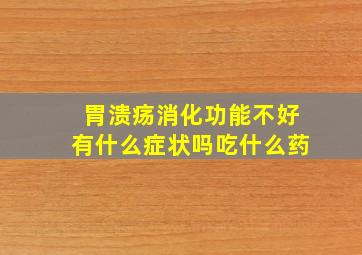 胃溃疡消化功能不好
有什么症状吗吃什么药